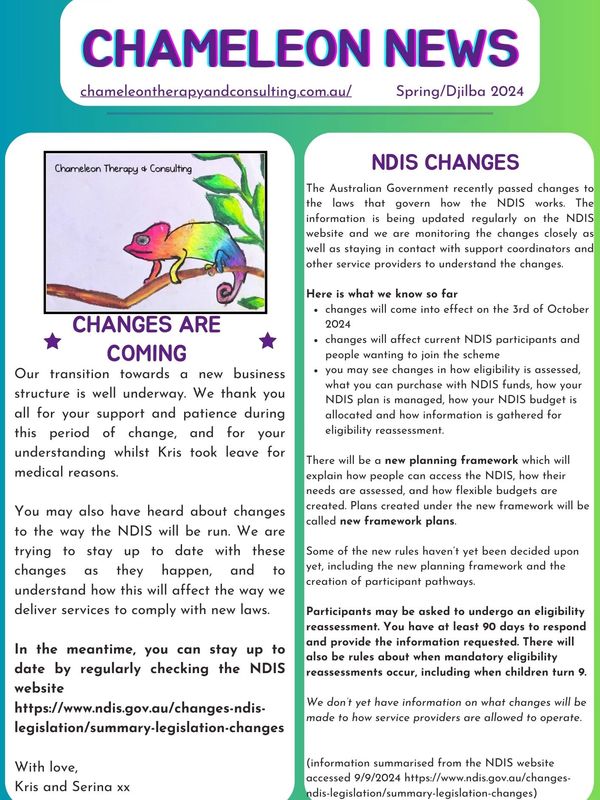 CHAMELEON NEWS

chameleontherapyandconsulting.com.au/ Spring/Djilba 2024

Chameleon Therapy & Consulting

CHANGES ARE COMING

Our transition towards a new business structure is well underway. We thank you all for your support and patience during this period of change, and for your understanding whilst Kris took leave for medical reasons.

You may also have heard about changes to the way the NDIS will be run. We are trying to stay up to date with these changes as they happen, and to understand how this will affect the way we deliver services to comply with new laws.

In the meantime, you can stay up to date by regularly checking the NDIS website https://www.ndis.gov.au/changes-ndis-legislation/summary-legislation-changes

With love,
Kris and Serina xx

NDIS CHANGES

The Australian Government recently passed changes to the laws that govern how the NDIS works. The information is being updated regularly on the NDIS website and we are monitoring the changes closely as well as staying in contact with support coordinators and other service providers to understand the changes.

Here is what we know so far
• changes will come into effect on the 3rd of October 2024
• changes will affect current NDIS participants and people wanting to join the scheme
• you may see changes in how eligibility is assessed, what you can purchase with NDIS funds, how your NDIS plan is managed, how your NDIS budget is allocated and how information is gathered for eligibility reassessment.

There will be a new planning framework which will explain how people can access the NDIS, how their needs are assessed, and how flexible budgets are created. Plans created under the new framework will be called new framework plans.

Some of the new rules haven't yet been decided upon yet, including the new planning framework and the creation of participant pathways.

Participants may be asked to undergo an eligibility reassessment. You have at least 90 days to respond and provide the information requested. There will also be rules about when mandatory eligibility reassessments occur, including when children turn 9.

We don't yet have information on what changes will be made to how service providers are allowed to operate.

(information summarised from the NDIS website accessed 9/9/2024 https://www.ndis.gov.au/changes-ndis-legislation/summary-legislation-changes)